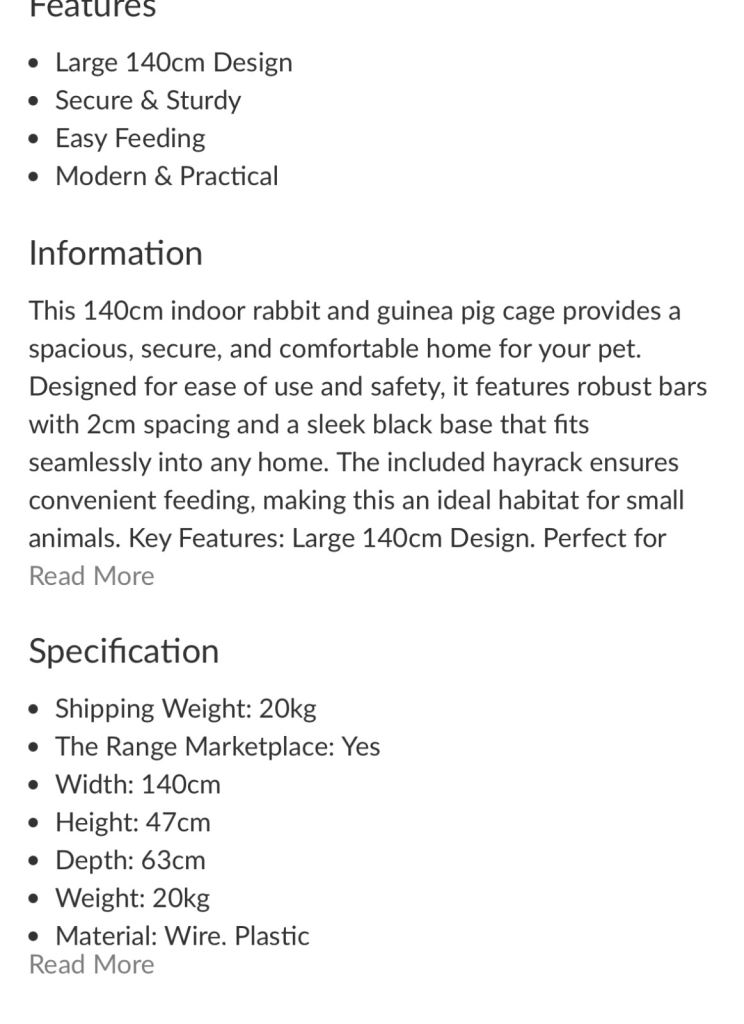 Features

- Large 140cm Design
- Secure & Sturdy
- Easy Feeding
- Modern & Practical

Information

This 140cm indoor rabbit and guinea pig cage provides a spacious, secure, and comfortable home for your pet. Designed for ease of use and safety, it features robust bars with 2cm spacing and a sleek black base that fits seamlessly into any home. The included hayrack ensures convenient feeding, making this an ideal habitat for small animals. Key Features: Large 140cm Design. Perfect for

Read More

Specification

- Shipping Weight: 20kg
- The Range Marketplace: Yes
- Width: 140cm
- Height: 47cm
- Depth: 63cm
- Weight: 20kg
- Material: Wire. Plastic

Read More